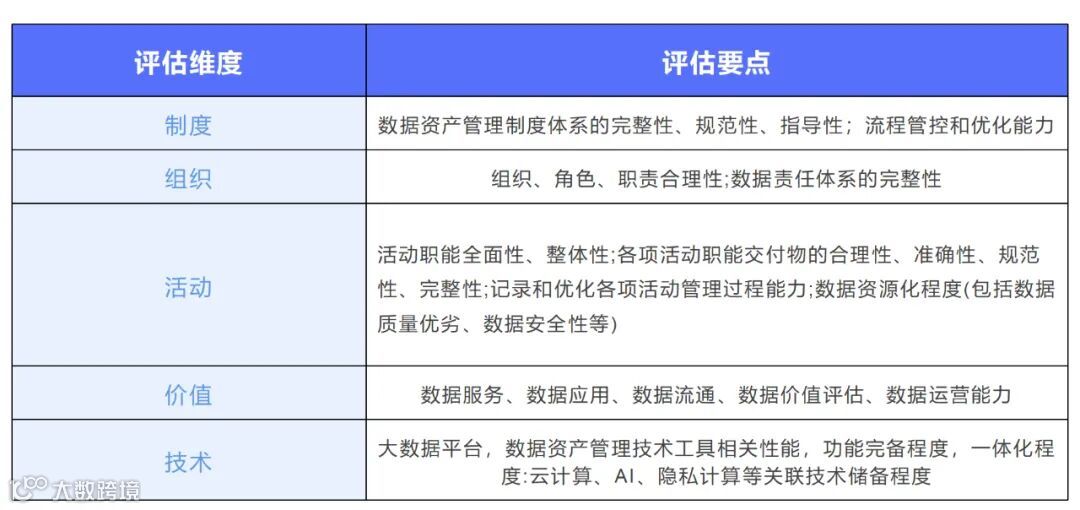 | 评估维度 | 评估要点 |
|---|---|
| 制度 | 数据资产管理制度体系的完整性、规范性、指导性；流程管控和优化能力 |
| 组织 | 组织、角色、职责合理性;数据责任体系的完整性 |
| 活动 | 活动职能全面性、整体性;各项活动职能交付物的合理性、准确性、规范性、完整性;记录和优化各项活动管理过程能力;数据资源化程度(包括数据质量优劣、数据安全性等) |
| 价值 | 数据服务、数据应用、数据流通、数据价值评估、数据运营能力 |
| 技术 | 大数据平台，数据资产管理技术工具相关性能，功能完备程度，一体化程度:云计算、AI、隐私计算等关联技术储备程度 |

大数跨境